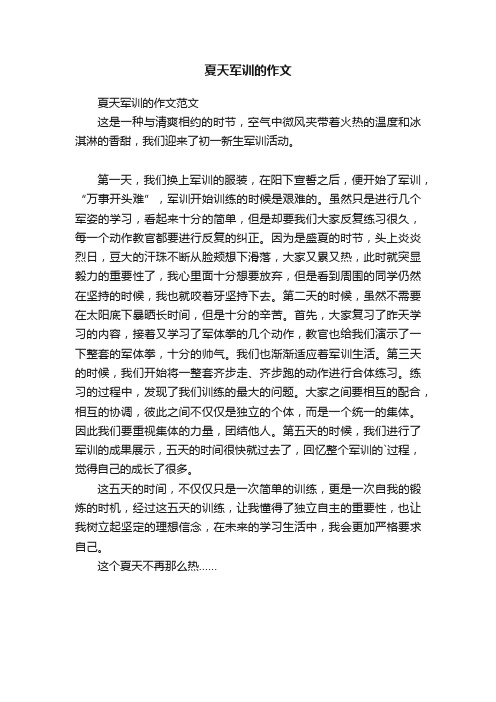 夏天军训的作文

夏天军训的作文范文

这是一种与清爽相约的时节，空气中微风夹带着火热的温度和冰淇淋的香甜，我们迎来了初一新生军训活动。

第一天，我们换上军训的服装，在阳下宣誓之后，便开始了军训，“万事开头难”，军训开始训练的时候是艰难的。虽然只是进行几个军姿的学习，看起来十分的简单，但是却要我们大家反复练习很久，每一个动作教官都要进行反复的纠正。因为是盛夏的时节，头上炎炎烈日，豆大的汗珠不断从脸颊想下滑落，大家又累又热，此时就突显毅力的重要性了，我心里面十分想要放弃，但是看到周围的同学仍然在坚持的时候，我也就咬着牙坚持下去。第二天的时候，虽然不需要在太阳底下暴晒长时间，但是十分的辛苦。首先，大家复习了昨天学习的内容，接着又学习了军体拳的几个动作，教官也给我们演示了一下整套的军体拳，十分的帅气。我们也渐渐适应着军训生活。第三天的时候，我们开始将一整套齐步走、齐步跑的动作进行合体练习。练习的过程中，发现了我们训练的最大的问题。大家之间要相互的配合，相互的协调，彼此之间不仅仅是独立的个体，而是一个统一的集体。因此我们要重视集体的力量，团结他人。第五天的时候，我们进行了军训的成果展示，五天的时间很快就过去了，回忆整个军训的`过程，觉得自己的成长了很多。

这五天的时间，不仅仅只是一次简单的训练，更是一次自我的锻炼的时机，经过这五天的训练，让我懂得了独立自主的重要性，也让我树立起坚定的理想信念，在未来的学习生活中，我会更加严格要求自己。

这个夏天不再那么热……